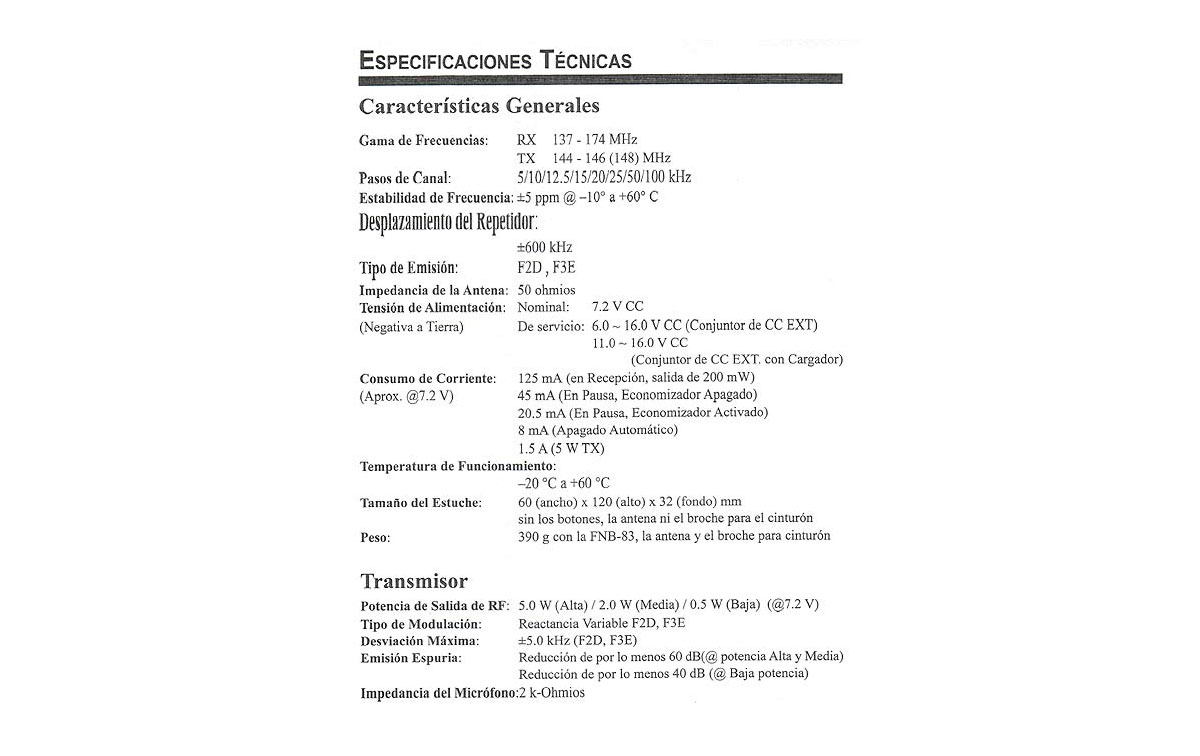 ESPECIFICACIONES TÉCNICAS

Características Generales

Gama de Frecuencias: RX 137 - 174 MHz
TX 144 - 146 (148) MHz
Pasos de Canal: 5/10/12.5/15/20/25/50/100 kHz
Estabilidad de Frecuencia: ±5 ppm @ –10° a +60° C
Desplazamiento del Repetidor:
±600 kHz
Tipo de Emisión: F2D , F3E
Impedancia de la Antena: 50 ohmios
Tensión de Alimentación: Nominal: 7.2 V CC
(Negativa a Tierra) De servicio: 6.0 ~ 16.0 V CC (Conjuntor de CC EXT)
11.0 ~ 16.0 V CC
(Conjuntor de CC EXT. con Cargador)
Consumo de Corriente: 125 mA (en Recepción, salida de 200 mW)
(Aprox. @7.2 V) 45 mA (En Pausa, Economizador Apagado)
20.5 mA (En Pausa, Economizador Activado)
8 mA (Apagado Automático)
1.5 A (5 W TX)
Temperatura de Funcionamiento:
–20 °C a +60 °C
Tamaño del Estuche: 60 (ancho) x 120 (alto) x 32 (fondo) mm
sin los botones, la antena ni el broche para el cinturón
Peso: 390 g con la FNB-83, la antena y el broche para cinturón

Transmisor

Potencia de Salida de RF: 5.0 W (Alta) / 2.0 W (Media) / 0.5 W (Baja) (@7.2 V)
Tipo de Modulación: Reactancia Variable F2D, F3E
Desviación Máxima: ±5.0 kHz (F2D, F3E)
Emisión Espuria: Reducción de por lo menos 60 dB(@ potencia Alta y Media)
Reducción de por lo menos 40 dB (@ Baja potencia)
Impedancia del Micrófono:2 k-Ohmios